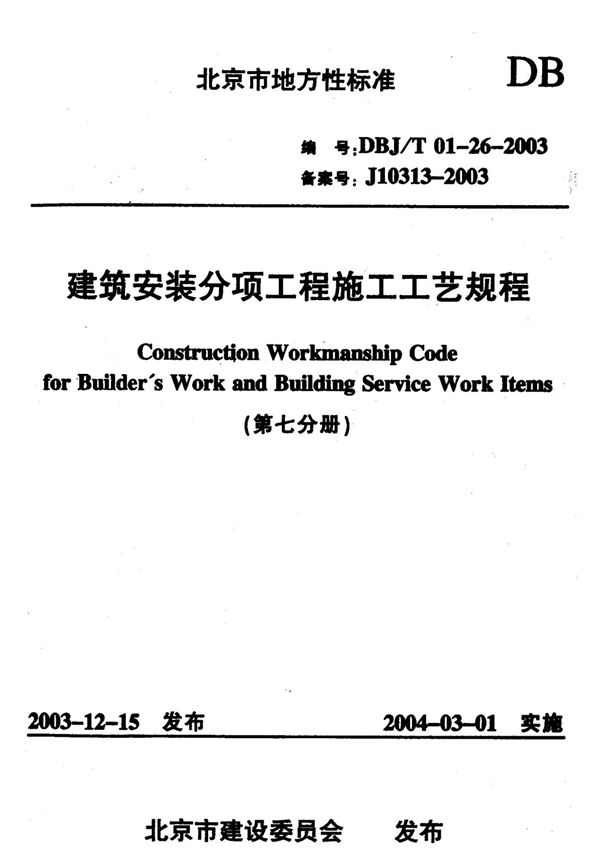 北京市地方性标准

DB

编　号:DBJ/T 01-26-2003
备案号: J10313-2003

建筑安装分项工程施工工艺规程

Construction Workmanship Code for Builder´s Work and Building Service Work Items

(第七分册)

2003-12-15　发布　　2004-03-01　实施

北京市建设委员会　　发布